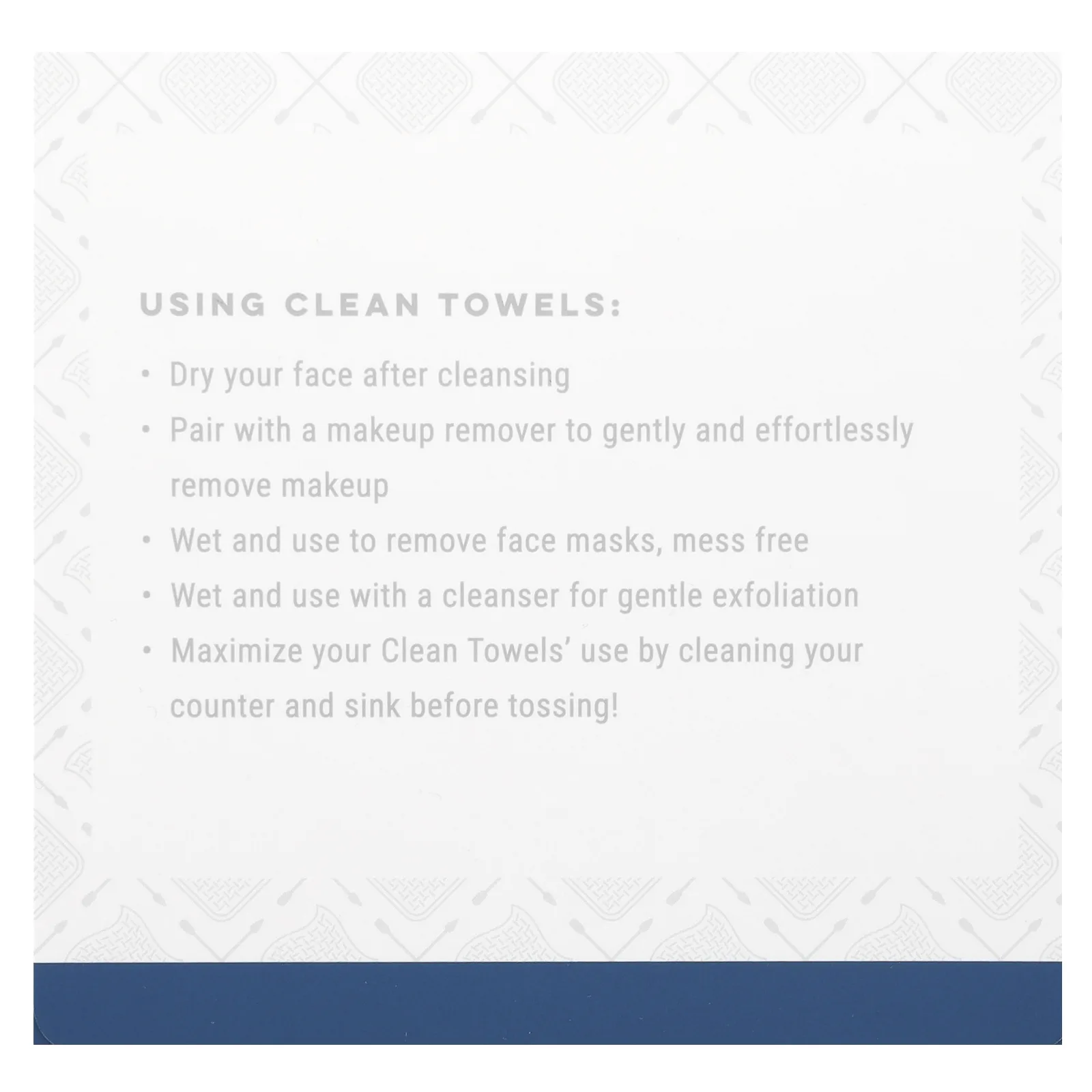 USING CLEAN TOWELS:

• Dry your face after cleansing
• Pair with a makeup remover to gently and effortlessly remove makeup
• Wet and use to remove face masks, mess free
• Wet and use with a cleanser for gentle exfoliation
• Maximize your Clean Towels' use by cleaning your counter and sink before tossing!